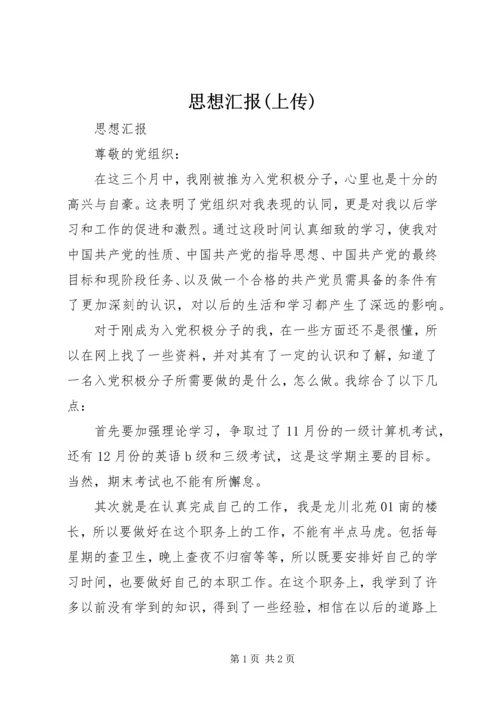 思想汇报(上传)

思想汇报

尊敬的党组织：

在这三个月中，我刚被推为入党积极分子，心里也是十分的高兴与自豪。这表明了党组织对我表现的认同，更是对我以后学习和工作的促进和激烈。通过这段时间认真细致的学习，使我对中国共产党的性质、中国共产党的指导思想、中国共产党的最终目标和现阶段任务、以及做一个合格的共产党员需具备的条件有了更加深刻的认识，对以后的生活和学习都产生了深远的影响。

对于刚成为入党积极分子的我，在一些方面还不是很懂，所以在网上找了一些资料，并对其有了一定的认识和了解，知道了一名入党积极分子所需要做的是什么，怎么做。我综合了以下几点：

首先要加强理论学习，争取过了11月份的一级计算机考试，还有12月份的英语b级和三级考试，这是这学期主要的目标。当然，期末考试也不能有所懈怠。

其次就是在认真完成自己的工作，我是龙川北苑01南的楼长，所以要做好在这个职务上的工作，不能有半点马虎。包括每星期的查卫生，晚上查夜不归宿等等，所以既要安排好自己的学习时间，也要做好自己的本职工作。在这个职务上，我学到了许多以前没有学到的知识，得到了一些经验，相信在以后的道路上

第1页 共2页